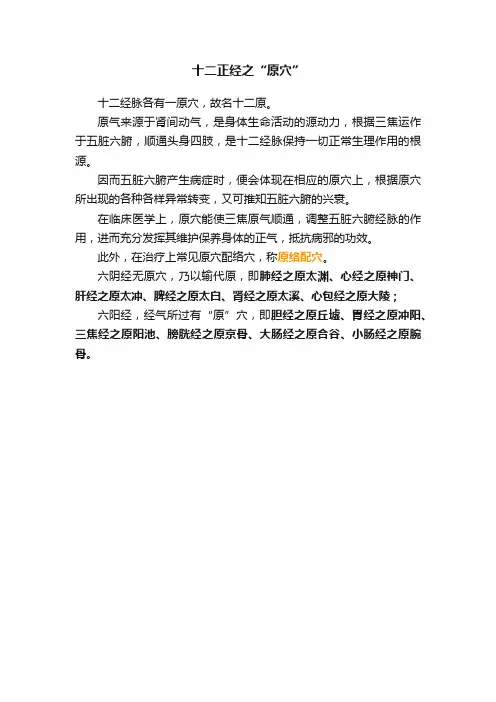 十二正经之“原穴”

十二经脉各有一原穴，故名十二原。

原气来源于肾间动气，是身体生命活动的源动力，根据三焦运作于五脏六腑，顺通头身四肢，是十二经脉保持一切正常生理作用的根源。

因而五脏六腑产生病症时，便会体现在相应的原穴上，根据原穴所出现的各种各样异常转变，又可推知五脏六腑的兴衰。

在临床医学上，原穴能使三焦原气顺通，调整五脏六腑经脉的作用，进而充分发挥其维护保养身体的正气，抵抗病邪的功效。

此外，在治疗上常见原穴配络穴，称原络配穴。

六阴经无原穴，乃以输代原，即肺经之原太渊、心经之原神门、肝经之原太冲、脾经之原太白、肾经之原太溪、心包经之原大陵；

六阳经，经气所过有“原”穴，即胆经之原丘墟、胃经之原冲阳、三焦经之原阳池、膀胱经之原京骨、大肠经之原合谷、小肠经之原腕骨。